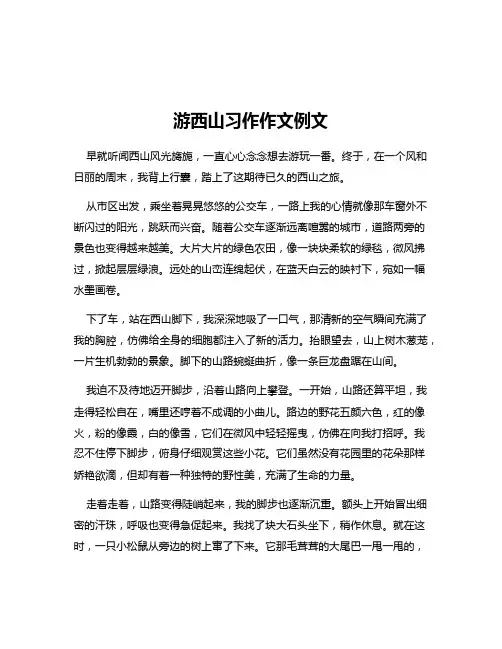 游西山习作作文例文

早就听闻西山风光旖旎，一直心心念念想去游玩一番。终于，在一个风和日丽的周末，我背上行囊，踏上了这期待已久的西山之旅。

从市区出发，乘坐着晃晃悠悠的公交车，一路上我的心情就像那车窗外不断闪过的阳光，跳跃而兴奋。随着公交车逐渐远离喧嚣的城市，道路两旁的景色也变得越来越美。大片大片的绿色农田，像一块块柔软的绿毯，微风拂过，掀起层层绿浪。远处的山峦连绵起伏，在蓝天白云的映衬下，宛如一幅水墨画卷。

下了车，站在西山脚下，我深深地吸了一口气，那清新的空气瞬间充满了我的胸腔，仿佛给全身的细胞都注入了新的活力。抬眼望去，山上树木葱茏，一片生机勃勃的景象。脚下的山路蜿蜒曲折，像一条巨龙盘踞在山间。

我迫不及待地迈开脚步，沿着山路向上攀登。一开始，山路还算平坦，我走得轻松自在，嘴里还哼着不成调的小曲儿。路边的野花五颜六色，红的像火，粉的像霞，白的像雪，它们在微风中轻轻摇曳，仿佛在向我打招呼。我忍不住停下脚步，俯身仔细观赏这些小花。它们虽然没有花园里的花朵那样娇艳欲滴，但却有着一种独特的野性美，充满了生命的力量。

走着走着，山路变得陡峭起来，我的脚步也逐渐沉重。额头上开始冒出细密的汗珠，呼吸也变得急促起来。我找了块大石头坐下，稍作休息。就在这时，一只小松鼠从旁边的树上窜了下来。它那毛茸茸的大尾巴一甩一甩的，